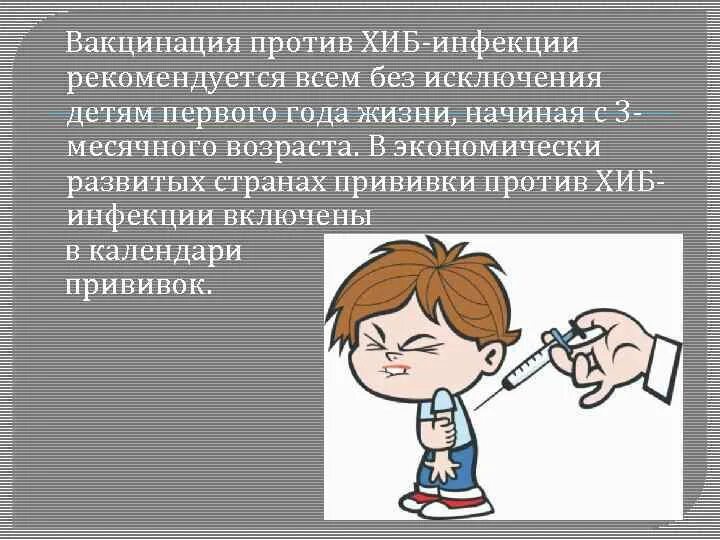 Вакцинация против ХИБ-инфекции рекомендуется всем без исключения детям первого года жизни, начиная с 3-месячного возраста. В экономически развитых странах прививки против ХИБ-инфекции включены в календари прививок.